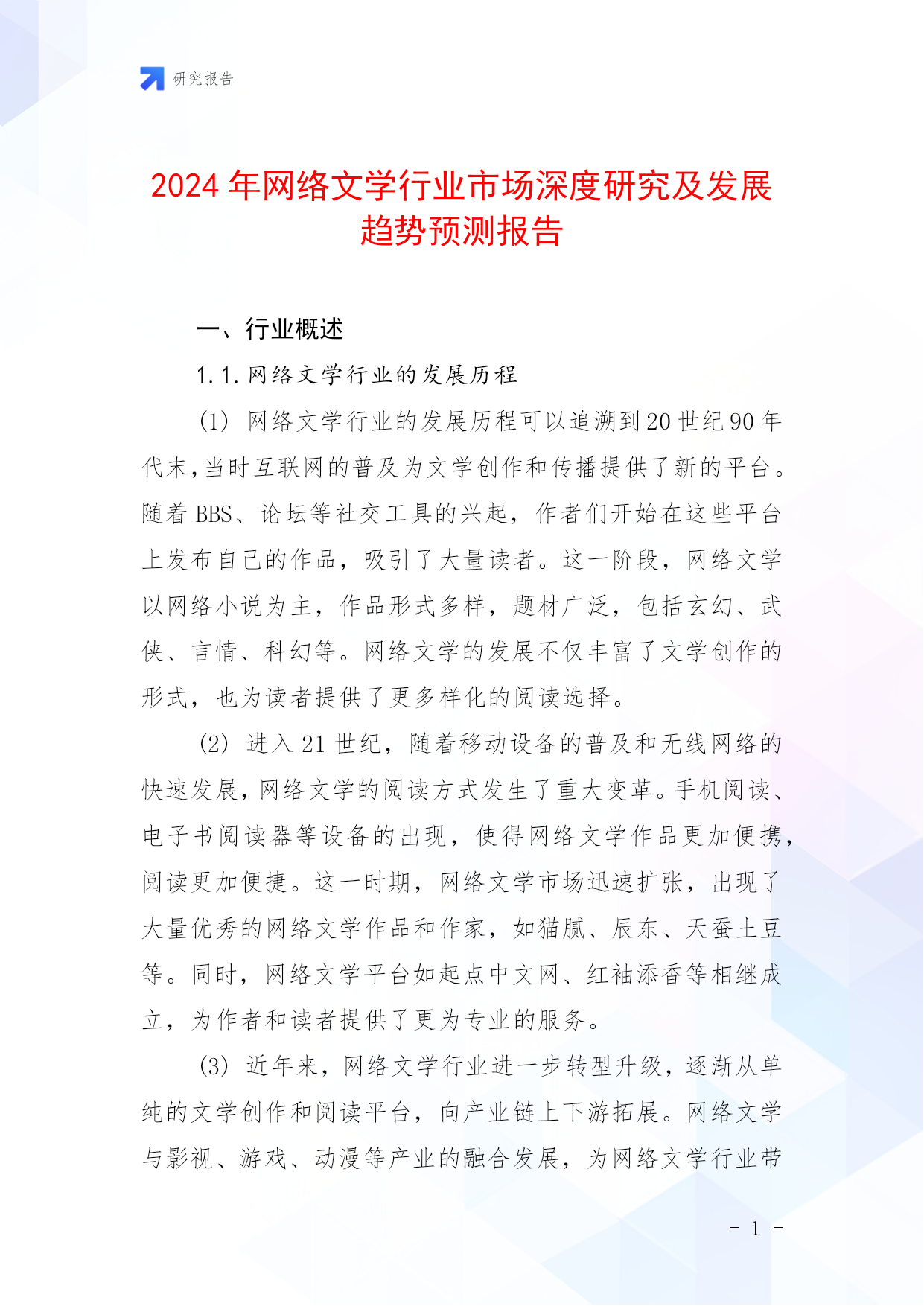 研究报告

2024年网络文学行业市场深度研究及发展趋势预测报告

一、行业概述

1.1.网络文学行业的发展历程

(1) 网络文学行业的发展历程可以追溯到20世纪90年代末，当时互联网的普及为文学创作和传播提供了新的平台。随着BBS、论坛等社交工具的兴起，作者们开始在这些平台上发布自己的作品，吸引了大量读者。这一阶段，网络文学以网络小说为主，作品形式多样，题材广泛，包括玄幻、武侠、言情、科幻等。网络文学的发展不仅丰富了文学创作的形式，也为读者提供了更多样化的阅读选择。

(2) 进入21世纪，随着移动设备的普及和无线网络的快速发展，网络文学的阅读方式发生了重大变革。手机阅读、电子书阅读器等设备的出现，使得网络文学作品更加便携，阅读更加便捷。这一时期，网络文学市场迅速扩张，出现了大量优秀的网络文学作品和作家，如猫腻、辰东、天蚕土豆等。同时，网络文学平台如起点中文网、红袖添香等相继成立，为作者和读者提供了更为专业的服务。

(3) 近年来，网络文学行业进一步转型升级，逐渐从单纯的文学创作和阅读平台，向产业链上下游拓展。网络文学与影视、游戏、动漫等产业的融合发展，为网络文学行业带

- 1 -